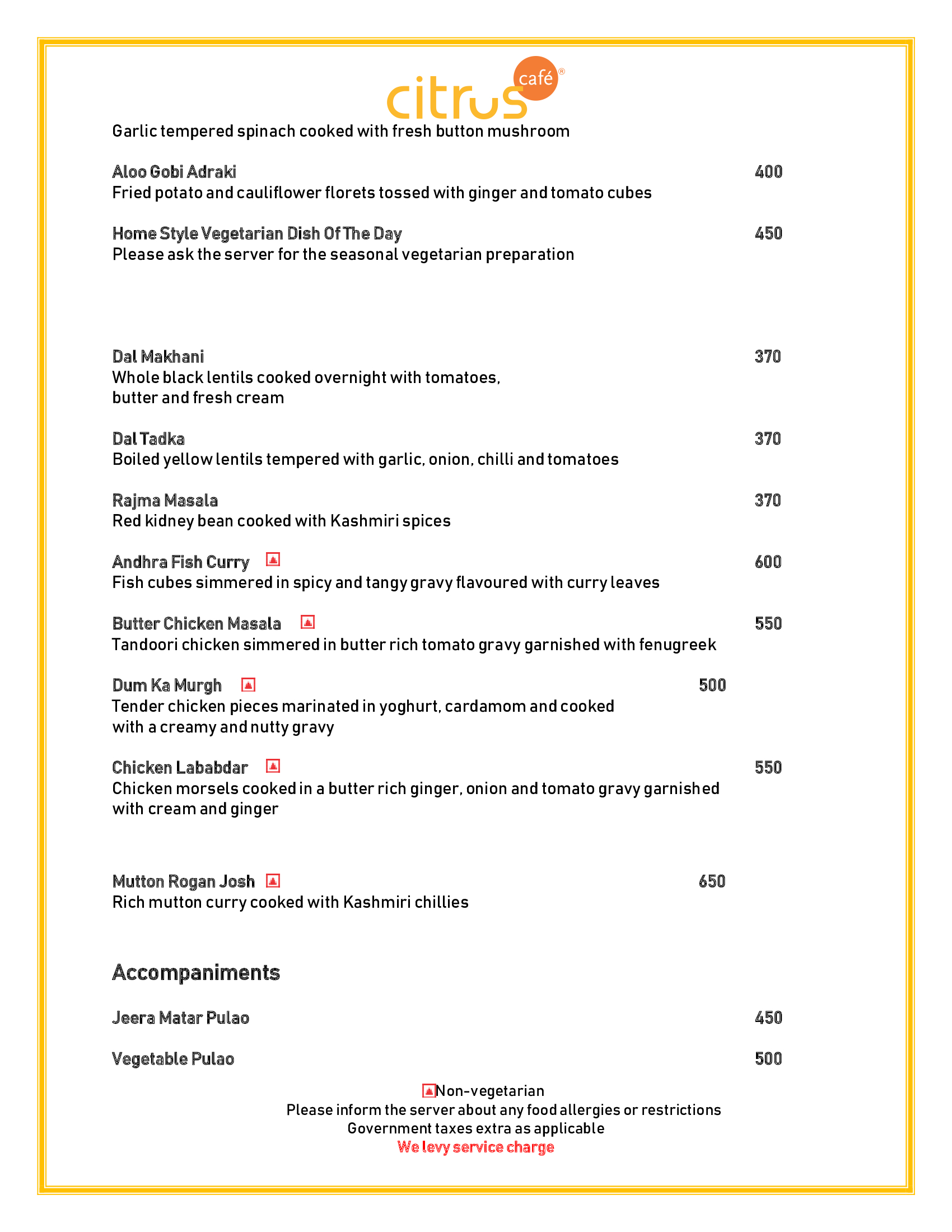 citrus café®

Garlic tempered spinach cooked with fresh button mushroom

Aloo Gobi Adraki 400
Fried potato and cauliflower florets tossed with ginger and tomato cubes

Home Style Vegetarian Dish Of The Day 450
Please ask the server for the seasonal vegetarian preparation

Dal Makhani 370
Whole black lentils cooked overnight with tomatoes, butter and fresh cream

Dal Tadka 370
Boiled yellow lentils tempered with garlic, onion, chilli and tomatoes

Rajma Masala 370
Red kidney bean cooked with Kashmiri spices

Andhra Fish Curry 600
Fish cubes simmered in spicy and tangy gravy flavoured with curry leaves

Butter Chicken Masala 550
Tandoori chicken simmered in butter rich tomato gravy garnished with fenugreek

Dum Ka Murgh 500
Tender chicken pieces marinated in yoghurt, cardamom and cooked with a creamy and nutty gravy

Chicken Lababdar 550
Chicken morsels cooked in a butter rich ginger, onion and tomato gravy garnished with cream and ginger

Mutton Rogan Josh 650
Rich mutton curry cooked with Kashmiri chillies

Accompaniments

Jeera Matar Pulao 450

Vegetable Pulao 500

Non-vegetarian
Please inform the server about any food allergies or restrictions
Government taxes extra as applicable
We levy service charge